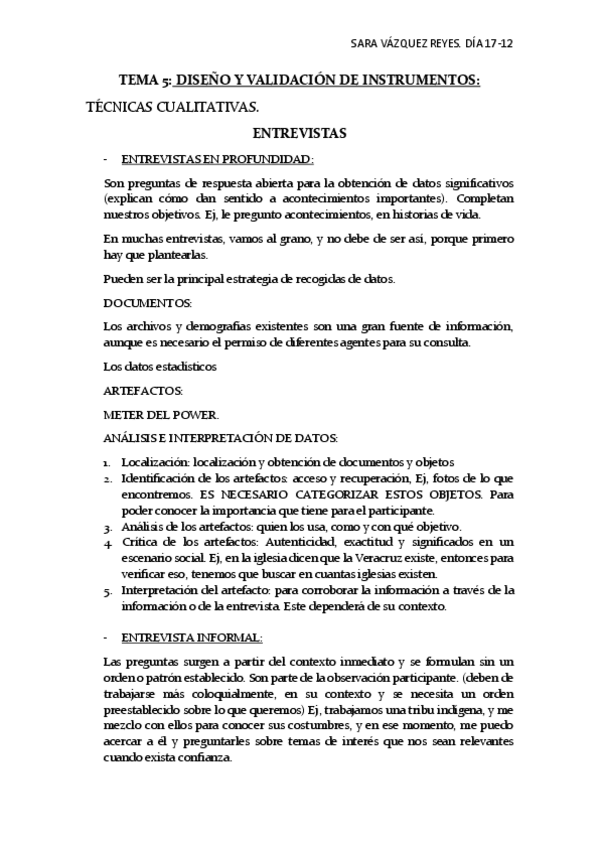 SARA VÁZQUEZ REYES. DÍA 17-12

TEMA 5: DISEÑO Y VALIDACIÓN DE INSTRUMENTOS:

TÉCNICAS CUALITATIVAS.

ENTREVISTAS

- ENTREVISTAS EN PROFUNDIDAD:

Son preguntas de respuesta abierta para la obtención de datos significativos (explican cómo dan sentido a acontecimientos importantes). Completan nuestros objetivos. Ej, le pregunto acontecimientos, en historias de vida.

En muchas entrevistas, vamos al grano, y no debe de ser así, porque primero hay que plantearlas.

Pueden ser la principal estrategia de recogidas de datos.

DOCUMENTOS:

Los archivos y demografías existentes son una gran fuente de información, aunque es necesario el permiso de diferentes agentes para su consulta.

Los datos estadísticos

ARTEFACTOS:

METER DEL POWER.

ANÁLISIS E INTERPRETACIÓN DE DATOS:

1. Localización: localización y obtención de documentos y objetos
2. Identificación de los artefactos: acceso y recuperación, Ej, fotos de lo que encontremos. ES NECESARIO CATEGORIZAR ESTOS OBJETOS. Para poder conocer la importancia que tiene para el participante.
3. Análisis de los artefactos: quien los usa, como y con qué objetivo.
4. Crítica de los artefactos: Autenticidad, exactitud y significados en un escenario social. Ej, en la iglesia dicen que la Veracruz existe, entonces para verificar eso, tenemos que buscar en cuantas iglesias existen.
5. Interpretación del artefacto: para corroborar la información a través de la información o de la entrevista. Este dependerá de su contexto.

- ENTREVISTA INFORMAL:

Las preguntas surgen a partir del contexto inmediato y se formulan sin un orden o patrón establecido. Son parte de la observación participante. (deben de trabajarse más coloquialmente, en su contexto y se necesita un orden preestablecido sobre lo que queremos) Ej, trabajamos una tribu indígena, y me mezclo con ellos para conocer sus costumbres, y en ese momento, me puedo acercar a él y preguntarles sobre temas de interés que nos sean relevantes cuando exista confianza.